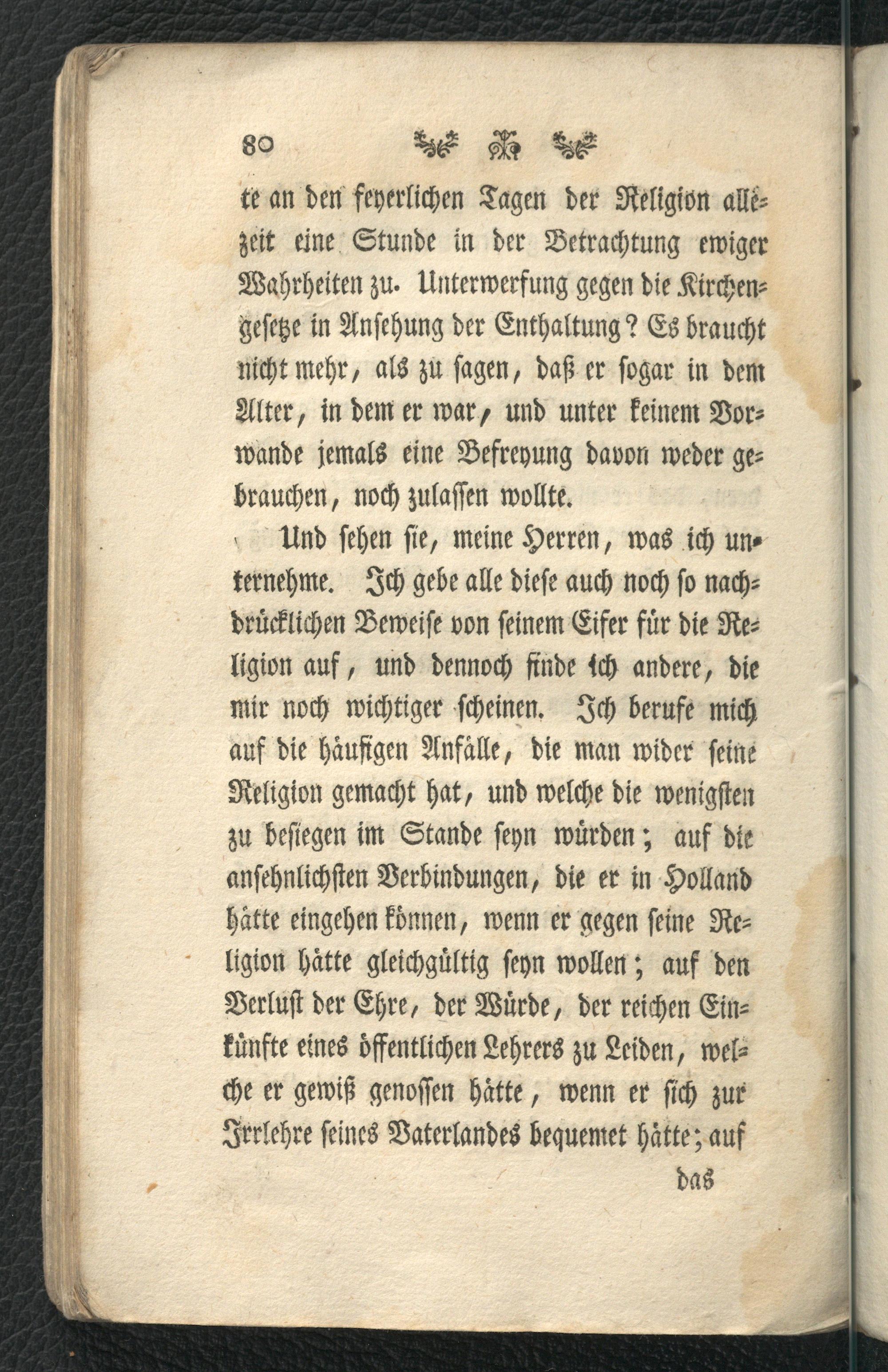 80

te an den feyerlichen Tagen der Religion allezeit eine Stunde in der Betrachtung ewiger Wahrheiten zu. Unterwerfung gegen die Kirchengesetze in Ansehung der Enthaltung? Es braucht nicht mehr, als zu sagen, daß er sogar in dem Alter, in dem er war, und unter keinem Vorwande jemals eine Befreyung davon weder gebrauchen, noch zulassen wollte.

Und sehen sie, meine Herren, was ich unternehme. Ich gebe alle diese auch noch so nachdrücklichen Beweise von seinem Eifer für die Religion auf, und dennoch finde ich andere, die mir noch wichtiger scheinen. Ich berufe mich auf die häufigen Anfälle, die man wider seine Religion gemacht hat, und welche die wenigsten zu besiegen im Stande seyn würden; auf die ansehnlichsten Verbindungen, die er in Holland hätte eingehen können, wenn er gegen seine Religion hätte gleichgültig seyn wollen; auf den Verlust der Ehre, der Würde, der reichen Einkünfte eines öffentlichen Lehrers zu Leiden, welche er gewiß genossen hätte, wenn er sich zur Irrlehre seines Vaterlandes bequemet hätte; auf

das